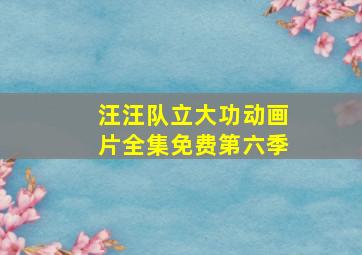 汪汪队立大功动画片全集免费第六季